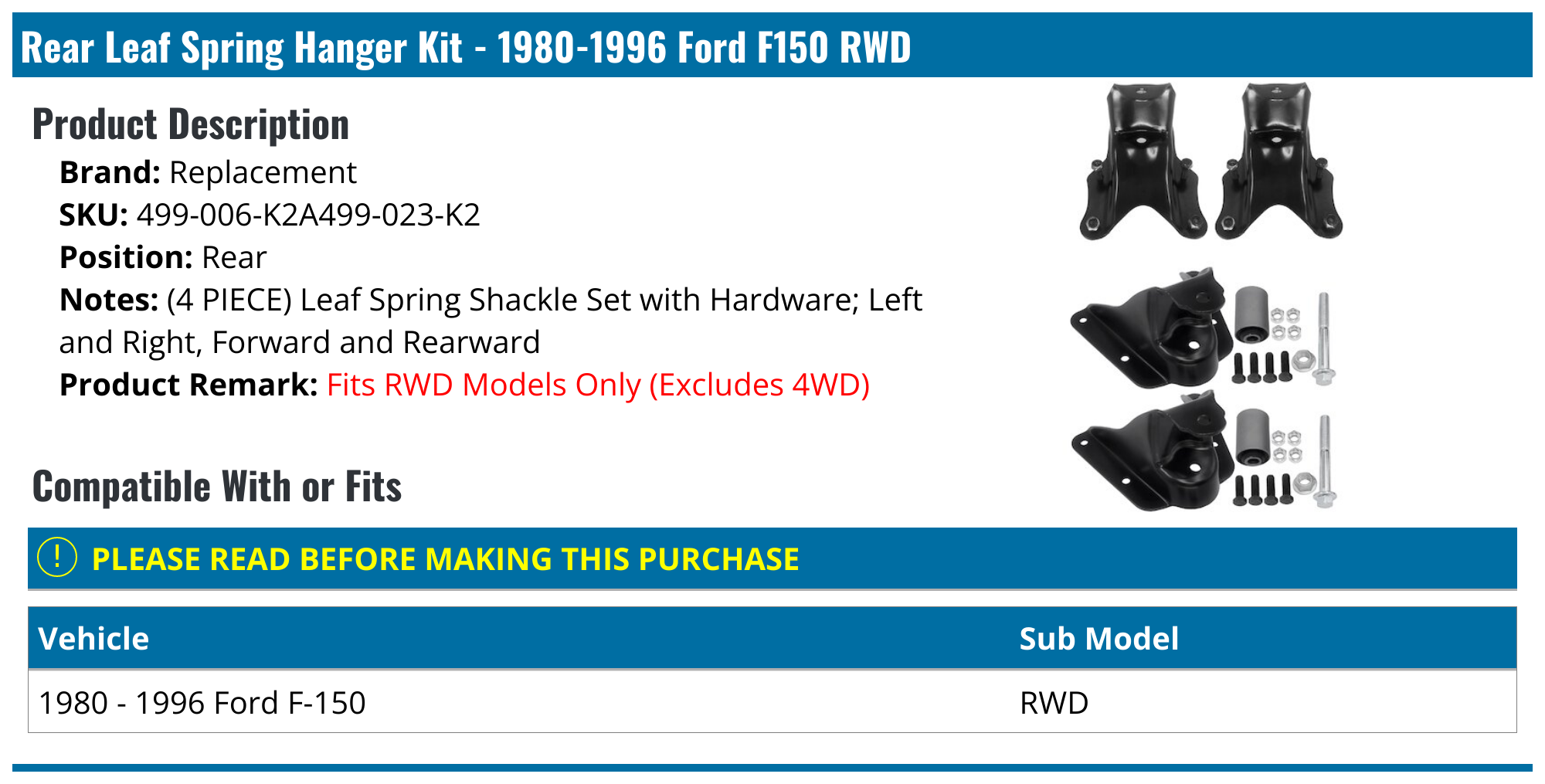 Rear Leaf Spring Hanger Kit - 1980-1996 Ford F150 RWD

Product Description

Brand: Replacement
SKU: 499-006-K2A499-023-K2
Position: Rear
Notes: (4 PIECE) Leaf Spring Shackle Set with Hardware; Left and Right, Forward and Rearward
Product Remark: Fits RWD Models Only (Excludes 4WD)

Compatible With or Fits

! PLEASE READ BEFORE MAKING THIS PURCHASE

| Vehicle | Sub Model |
|---|---|
| 1980 - 1996 Ford F-150 | RWD |